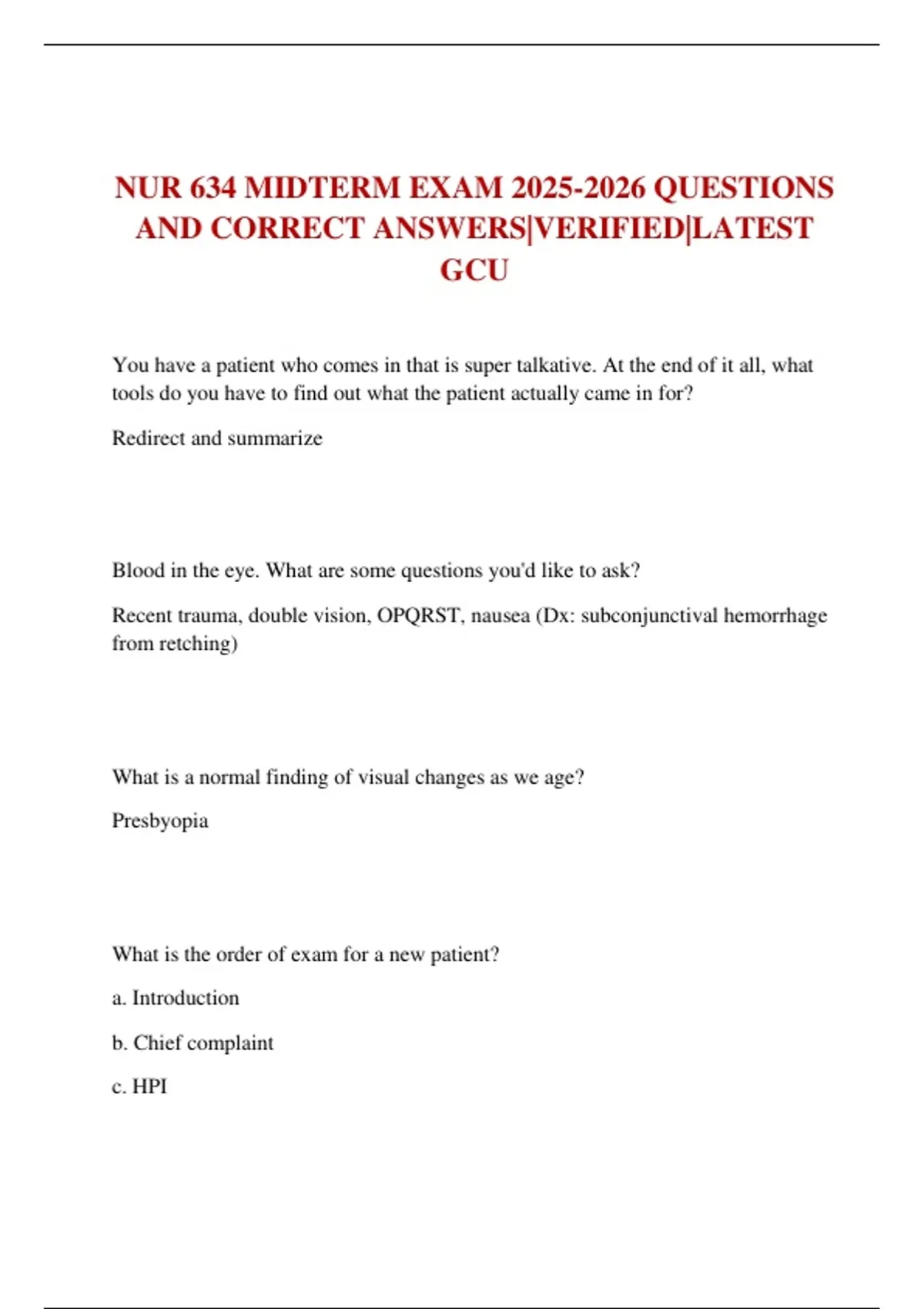 NUR 634 MIDTERM EXAM 2025-2026 QUESTIONS AND CORRECT ANSWERS|VERIFIED|LATEST GCU

You have a patient who comes in that is super talkative. At the end of it all, what tools do you have to find out what the patient actually came in for?

Redirect and summarize

Blood in the eye. What are some questions you'd like to ask?

Recent trauma, double vision, OPQRST, nausea (Dx: subconjunctival hemorrhage from retching)

What is a normal finding of visual changes as we age?

Presbyopia

What is the order of exam for a new patient?

a. Introduction

b. Chief complaint

c. HPI